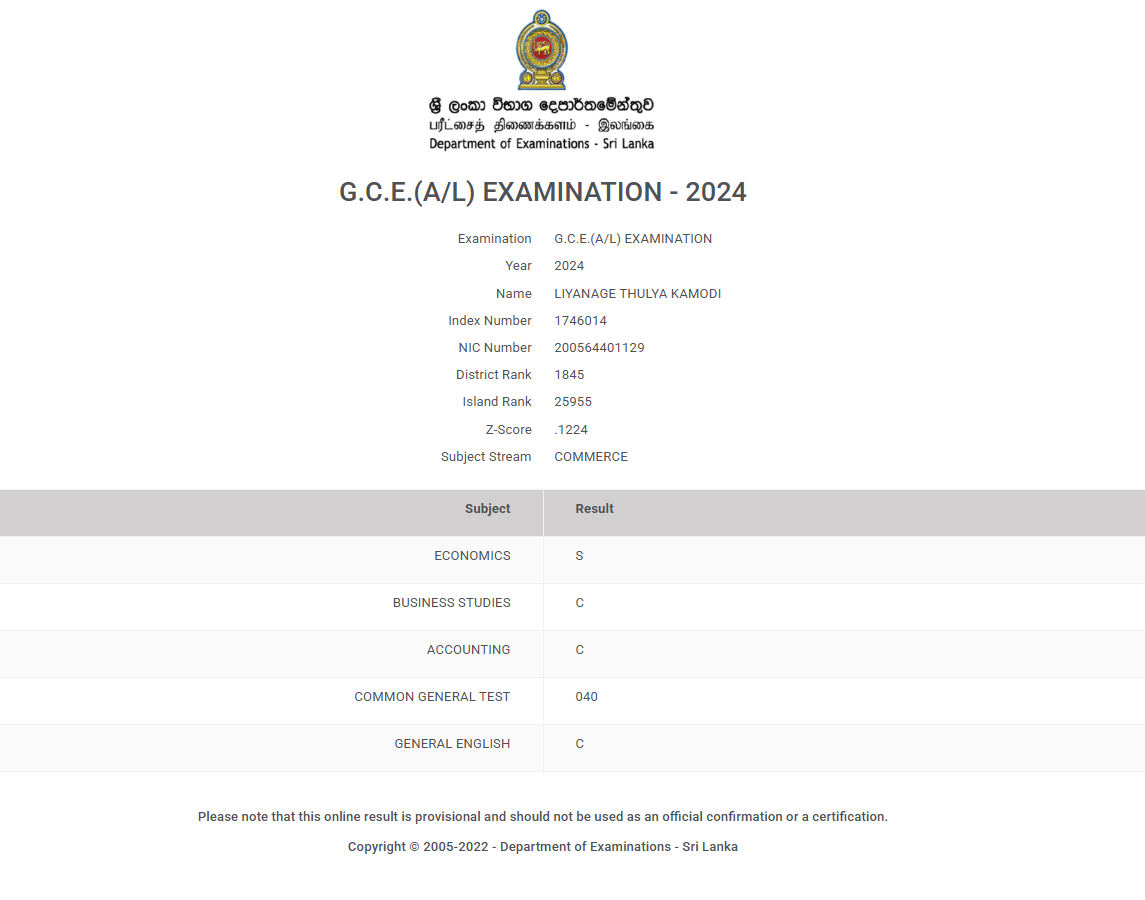 ශ්‍රී ලංකා විභාග දෙපාර්තමේන්තුව
பரீட்சைத் திணைக்களம் - இலங்கை
Department of Examinations - Sri Lanka

G.C.E.(A/L) EXAMINATION - 2024

Examination G.C.E.(A/L) EXAMINATION
Year 2024
Name LIYANAGE THULYA KAMODI
Index Number 1746014
NIC Number 200564401129
District Rank 1845
Island Rank 25955
Z-Score .1224
Subject Stream COMMERCE

| Subject | Result |
|---|---|
| ECONOMICS | S |
| BUSINESS STUDIES | C |
| ACCOUNTING | C |
| COMMON GENERAL TEST | 040 |
| GENERAL ENGLISH | C |

Please note that this online result is provisional and should not be used as an official confirmation or a certification.

Copyright © 2005-2022 - Department of Examinations - Sri Lanka